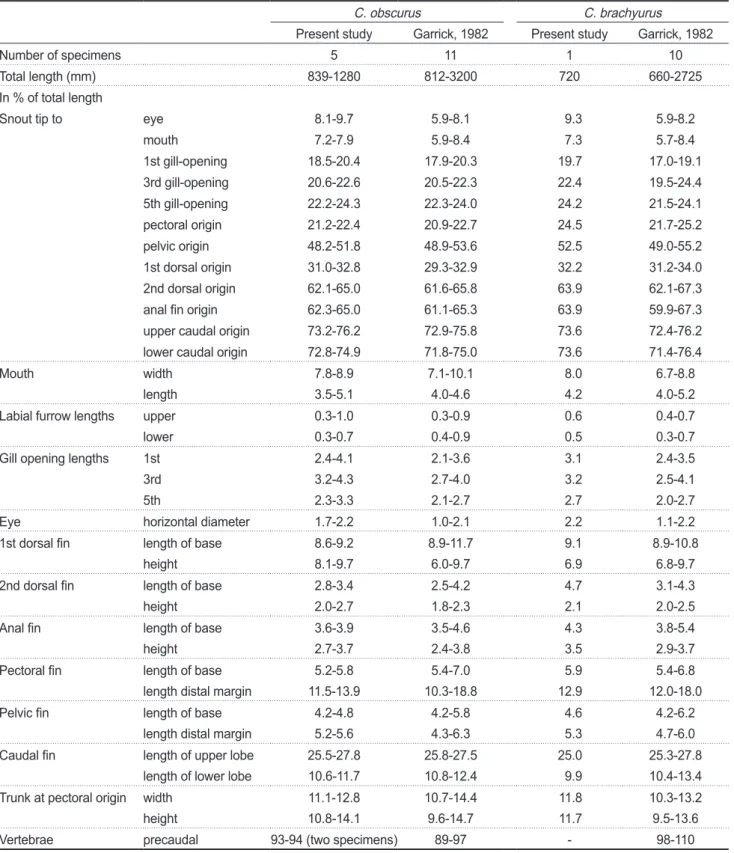 |  |  | C. obscurus |  | C. brachyurus |  |
|---|---|---|---|---|---|
|  |  | Present study | Garrick, 1982 | Present study | Garrick, 1982 |
| Number of specimens |  | 5 | 11 | 1 | 10 |
| Total length (mm) |  | 839-1280 | 812-3200 | 720 | 660-2725 |
| In % of total length |  |  |  |  |  |
| Snout tip to | eye | 8.1-9.7 | 5.9-8.1 | 9.3 | 5.9-8.2 |
|  | mouth | 7.2-7.9 | 5.9-8.4 | 7.3 | 5.7-8.4 |
|  | 1st gill-opening | 18.5-20.4 | 17.9-20.3 | 19.7 | 17.0-19.1 |
|  | 3rd gill-opening | 20.6-22.6 | 20.5-22.3 | 22.4 | 19.5-24.4 |
|  | 5th gill-opening | 22.2-24.3 | 22.3-24.0 | 24.2 | 21.5-24.1 |
|  | pectoral origin | 21.2-22.4 | 20.9-22.7 | 24.5 | 21.7-25.2 |
|  | pelvic origin | 48.2-51.8 | 48.9-53.6 | 52.5 | 49.0-55.2 |
|  | 1st dorsal origin | 31.0-32.8 | 29.3-32.9 | 32.2 | 31.2-34.0 |
|  | 2nd dorsal origin | 62.1-65.0 | 61.6-65.8 | 63.9 | 62.1-67.3 |
|  | anal fin origin | 62.3-65.0 | 61.1-65.3 | 63.9 | 59.9-67.3 |
|  | upper caudal origin | 73.2-76.2 | 72.9-75.8 | 73.6 | 72.4-76.2 |
|  | lower caudal origin | 72.8-74.9 | 71.8-75.0 | 73.6 | 71.4-76.4 |
| Mouth | width | 7.8-8.9 | 7.1-10.1 | 8.0 | 6.7-8.8 |
|  | length | 3.5-5.1 | 4.0-4.6 | 4.2 | 4.0-5.2 |
| Labial furrow lengths | upper | 0.3-1.0 | 0.3-0.9 | 0.6 | 0.4-0.7 |
|  | lower | 0.3-0.7 | 0.4-0.9 | 0.5 | 0.3-0.7 |
| Gill opening lengths | 1st | 2.4-4.1 | 2.1-3.6 | 3.1 | 2.4-3.5 |
|  | 3rd | 3.2-4.3 | 2.7-4.0 | 3.2 | 2.5-4.1 |
|  | 5th | 2.3-3.3 | 2.1-2.7 | 2.7 | 2.0-2.7 |
| Eye | horizontal diameter | 1.7-2.2 | 1.0-2.1 | 2.2 | 1.1-2.2 |
| 1st dorsal fin | length of base | 8.6-9.2 | 8.9-11.7 | 9.1 | 8.9-10.8 |
|  | height | 8.1-9.7 | 6.0-9.7 | 6.9 | 6.8-9.7 |
| 2nd dorsal fin | length of base | 2.8-3.4 | 2.5-4.2 | 4.7 | 3.1-4.3 |
|  | height | 2.0-2.7 | 1.8-2.3 | 2.1 | 2.0-2.5 |
| Anal fin | length of base | 3.6-3.9 | 3.5-4.6 | 4.3 | 3.8-5.4 |
|  | height | 2.7-3.7 | 2.4-3.8 | 3.5 | 2.9-3.7 |
| Pectoral fin | length of base | 5.2-5.8 | 5.4-7.0 | 5.9 | 5.4-6.8 |
|  | length distal margin | 11.5-13.9 | 10.3-18.8 | 12.9 | 12.0-18.0 |
| Pelvic fin | length of base | 4.2-4.8 | 4.2-5.8 | 4.6 | 4.2-6.2 |
|  | length distal margin | 5.2-5.6 | 4.3-6.3 | 5.3 | 4.7-6.0 |
| Caudal fin | length of upper lobe | 25.5-27.8 | 25.8-27.5 | 25.0 | 25.3-27.8 |
|  | length of lower lobe | 10.6-11.7 | 10.8-12.4 | 9.9 | 10.4-13.4 |
| Trunk at pectoral origin | width | 11.1-12.8 | 10.7-14.4 | 11.8 | 10.3-13.2 |
|  | height | 10.8-14.1 | 9.6-14.7 | 11.7 | 9.5-13.6 |
| Vertebrae | precaudal | 93-94 (two specimens) | 89-97 | - | 98-110 |